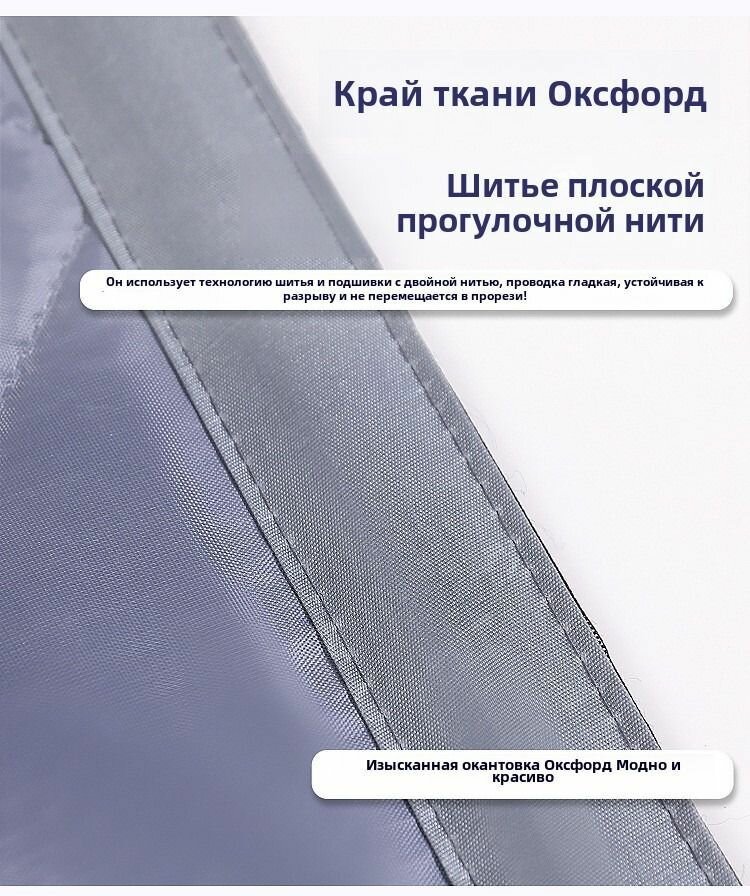 Край ткани Оксфорд

Шитье плоской прогулочной нити

Он использует технологию шитья и подшивки с двойной нитью, проводка гладкая, устойчивая к разрыву и не перемещается в прорези!

Изысканная окантовка Оксфорд Модно и красиво